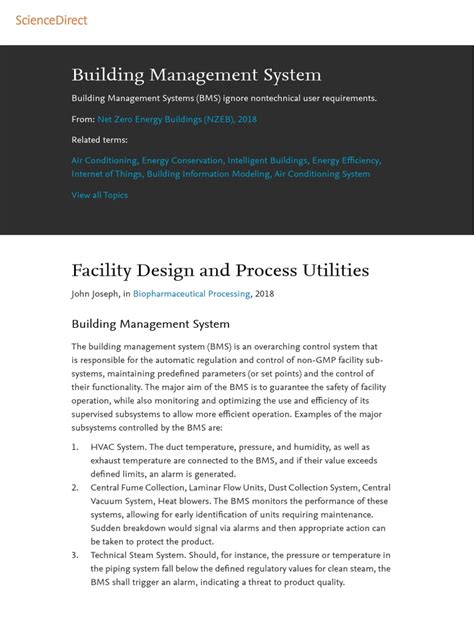 ScienceDirect

Building Management System

Building Management Systems (BMS) ignore nontechnical user requirements.

From: Net Zero Energy Buildings (NZEB), 2018

Related terms:

Air Conditioning, Energy Conservation, Intelligent Buildings, Energy Efficiency, Internet of Things, Building Information Modeling, Air Conditioning System

View all Topics

Facility Design and Process Utilities

John Joseph, in Biopharmaceutical Processing, 2018

Building Management System

The building management system (BMS) is an overarching control system that is responsible for the automatic regulation and control of non-GMP facility subsystems, maintaining predefined parameters (or set points) and the control of their functionality. The major aim of the BMS is to guarantee the safety of facility operation, while also monitoring and optimizing the use and efficiency of its supervised subsystems to allow more efficient operation. Examples of the major subsystems controlled by the BMS are:

1. HVAC System. The duct temperature, pressure, and humidity, as well as exhaust temperature are connected to the BMS, and if their value exceeds defined limits, an alarm is generated.
2. Central Fume Collection, Laminar Flow Units, Dust Collection System, Central Vacuum System, Heat blowers. The BMS monitors the performance of these systems, allowing for early identification of units requiring maintenance. Sudden breakdown would signal via alarms and then appropriate action can be taken to protect the product.
3. Technical Steam System. Should, for instance, the pressure or temperature in the piping system fall below the defined regulatory values for clean steam, the BMS shall trigger an alarm, indicating a threat to product quality.